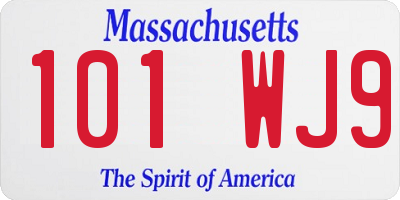 Massachusetts

101 WJ9

The Spirit of America